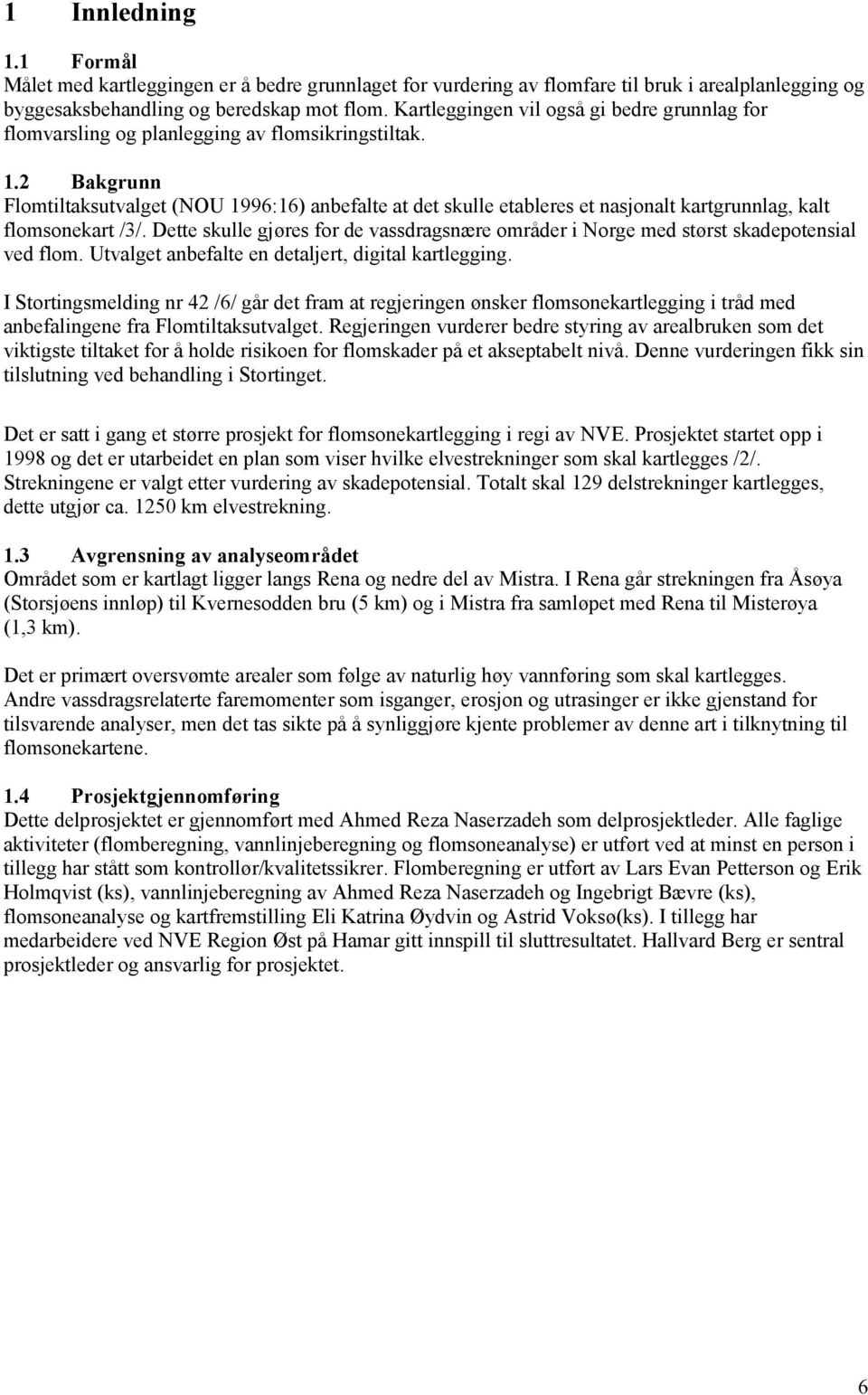 1 Innledning

1.1 Formål
Målet med kartleggingen er å bedre grunnlaget for vurdering av flomfare til bruk i arealplanlegging og byggesaksbehandling og beredskap mot flom. Kartleggingen vil også gi bedre grunnlag for flomvarsling og planlegging av flomsikringstiltak.

1.2 Bakgrunn
Flomtiltaksutvalget (NOU 1996:16) anbefalte at det skulle etableres et nasjonalt kartgrunnlag, kalt flomsonekart /3/. Dette skulle gjøres for de vassdragsnære områder i Norge med størst skadepotensial ved flom. Utvalget anbefalte en detaljert, digital kartlegging.

I Stortingsmelding nr 42 /6/ går det fram at regjeringen ønsker flomsonekartlegging i tråd med anbefalingene fra Flomtiltaksutvalget. Regjeringen vurderer bedre styring av arealbruken som det viktigste tiltaket for å holde risikoen for flomskader på et akseptabelt nivå. Denne vurderingen fikk sin tilslutning ved behandling i Stortinget.

Det er satt i gang et større prosjekt for flomsonekartlegging i regi av NVE. Prosjektet startet opp i 1998 og det er utarbeidet en plan som viser hvilke elvestrekninger som skal kartlegges /2/. Strekningene er valgt etter vurdering av skadepotensial. Totalt skal 129 delstrekninger kartlegges, dette utgjør ca. 1250 km elvestrekning.

1.3 Avgrensning av analyseområdet
Området som er kartlagt ligger langs Rena og nedre del av Mistra. I Rena går strekningen fra Åsøya (Storsjøens innløp) til Kvernesodden bru (5 km) og i Mistra fra samløpet med Rena til Misterøya (1,3 km).

Det er primært oversvømte arealer som følge av naturlig høy vannføring som skal kartlegges. Andre vassdragsrelaterte faremomenter som isganger, erosjon og utrasinger er ikke gjenstand for tilsvarende analyser, men det tas sikte på å synliggjøre kjente problemer av denne art i tilknytning til flomsonekartene.

1.4 Prosjektgjennomføring
Dette delprosjektet er gjennomført med Ahmed Reza Naserzadeh som delprosjektleder. Alle faglige aktiviteter (flomberegning, vannlinjeberegning og flomsoneanalyse) er utført ved at minst en person i tillegg har stått som kontrollør/kvalitetssikrer. Flomberegning er utført av Lars Evan Petterson og Erik Holmqvist (ks), vannlinjeberegning av Ahmed Reza Naserzadeh og Ingebrigt Bævre (ks), flomsoneanalyse og kartfremstilling Eli Katrina Øydvin og Astrid Voksø(ks). I tillegg har medarbeidere ved NVE Region Øst på Hamar gitt innspill til sluttresultatet. Hallvard Berg er sentral prosjektleder og ansvarlig for prosjektet.

6